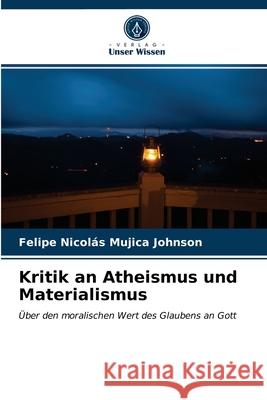 VERLAG
Unser Wissen

Felipe Nicolás Mujica Johnson

Kritik an Atheismus und Materialismus

Über den moralischen Wert des Glaubens an Gott

Kraina Książek